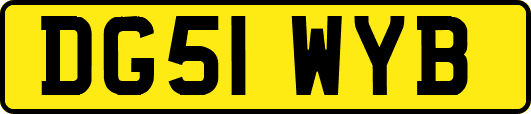 DG51 WYB